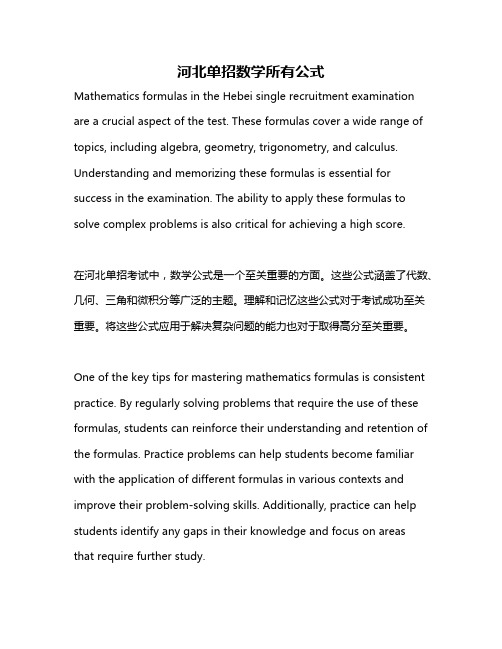 河北单招数学所有公式

Mathematics formulas in the Hebei single recruitment examination are a crucial aspect of the test. These formulas cover a wide range of topics, including algebra, geometry, trigonometry, and calculus. Understanding and memorizing these formulas is essential for success in the examination. The ability to apply these formulas to solve complex problems is also critical for achieving a high score.

在河北单招考试中，数学公式是一个至关重要的方面。这些公式涵盖了代数、几何、三角和微积分等广泛的主题。理解和记忆这些公式对于考试成功至关重要。将这些公式应用于解决复杂问题的能力也对于取得高分至关重要。

One of the key tips for mastering mathematics formulas is consistent practice. By regularly solving problems that require the use of these formulas, students can reinforce their understanding and retention of the formulas. Practice problems can help students become familiar with the application of different formulas in various contexts and improve their problem-solving skills. Additionally, practice can help students identify any gaps in their knowledge and focus on areas that require further study.